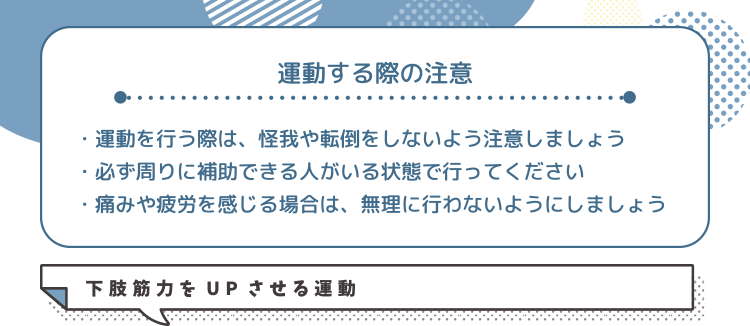 運動する際の注意

・運動を行う際は、怪我や転倒をしないよう注意しましょう
・必ず周りに補助できる人がいる状態で行ってください
・痛みや疲労を感じる場合は、無理に行わないようにしましょう

下肢筋力をUPさせる運動